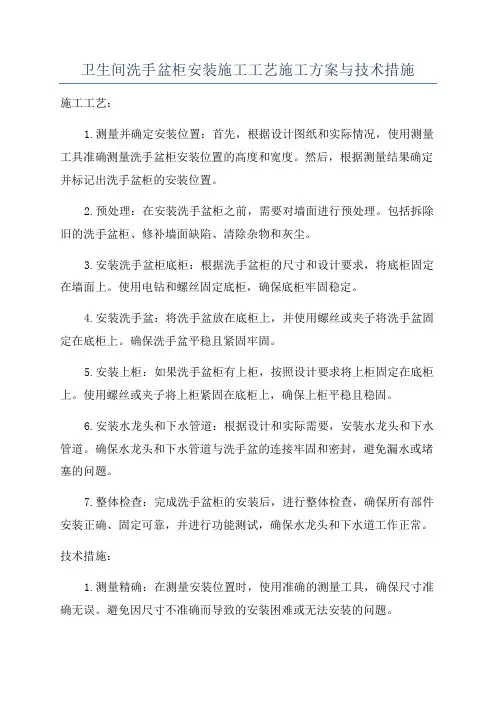 卫生间洗手盆柜安装施工工艺施工方案与技术措施

施工工艺：

1.测量并确定安装位置：首先，根据设计图纸和实际情况，使用测量工具准确测量洗手盆柜安装位置的高度和宽度。然后，根据测量结果确定并标记出洗手盆柜的安装位置。

2.预处理：在安装洗手盆柜之前，需要对墙面进行预处理。包括拆除旧的洗手盆柜、修补墙面缺陷、清除杂物和灰尘。

3.安装洗手盆柜底柜：根据洗手盆柜的尺寸和设计要求，将底柜固定在墙面上。使用电钻和螺丝固定底柜，确保底柜牢固稳定。

4.安装洗手盆：将洗手盆放在底柜上，并使用螺丝或夹子将洗手盆固定在底柜上。确保洗手盆平稳且紧固牢固。

5.安装上柜：如果洗手盆柜有上柜，按照设计要求将上柜固定在底柜上。使用螺丝或夹子将上柜紧固在底柜上，确保上柜平稳且稳固。

6.安装水龙头和下水管道：根据设计和实际需要，安装水龙头和下水管道。确保水龙头和下水管道与洗手盆的连接牢固和密封，避免漏水或堵塞的问题。

7.整体检查：完成洗手盆柜的安装后，进行整体检查，确保所有部件安装正确、固定可靠，并进行功能测试，确保水龙头和下水道工作正常。

技术措施：

1.测量精确：在测量安装位置时，使用准确的测量工具，确保尺寸准确无误。避免因尺寸不准确而导致的安装困难或无法安装的问题。